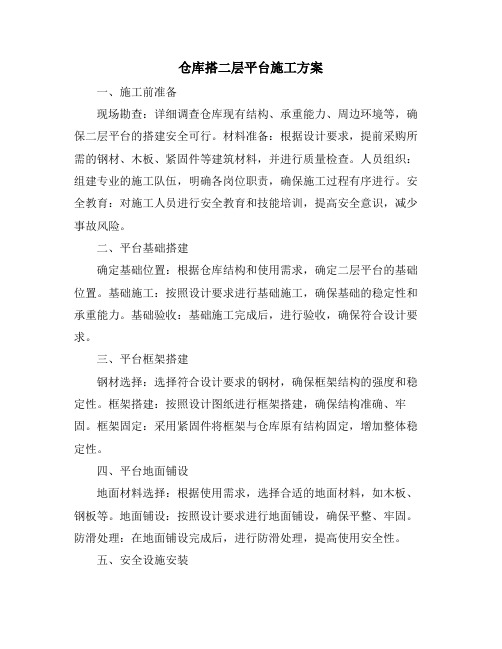 仓库搭二层平台施工方案

一、施工前准备

现场勘查：详细调查仓库现有结构、承重能力、周边环境等，确保二层平台的搭建安全可行。材料准备：根据设计要求，提前采购所需的钢材、木板、紧固件等建筑材料，并进行质量检查。人员组织：组建专业的施工队伍，明确各岗位职责，确保施工过程有序进行。安全教育：对施工人员进行安全教育和技能培训，提高安全意识，减少事故风险。

二、平台基础搭建

确定基础位置：根据仓库结构和使用需求，确定二层平台的基础位置。基础施工：按照设计要求进行基础施工，确保基础的稳定性和承重能力。基础验收：基础施工完成后，进行验收，确保符合设计要求。

三、平台框架搭建

钢材选择：选择符合设计要求的钢材，确保框架结构的强度和稳定性。框架搭建：按照设计图纸进行框架搭建，确保结构准确、牢固。框架固定：采用紧固件将框架与仓库原有结构固定，增加整体稳定性。

四、平台地面铺设

地面材料选择：根据使用需求，选择合适的地面材料，如木板、钢板等。地面铺设：按照设计要求进行地面铺设，确保平整、牢固。防滑处理：在地面铺设完成后，进行防滑处理，提高使用安全性。

五、安全设施安装